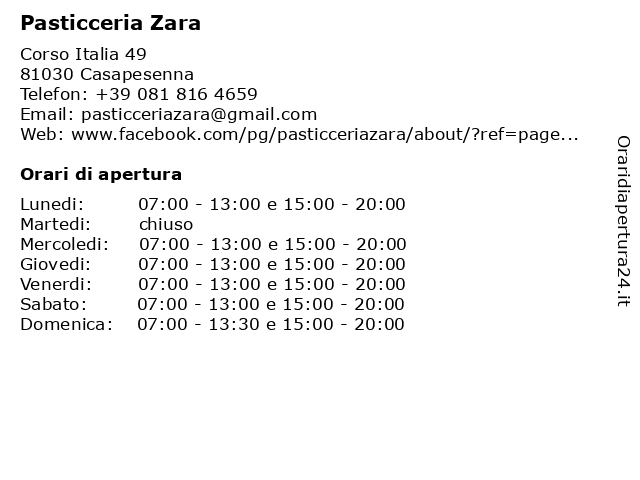 Pasticceria Zara

Corso Italia 49
81030 Casapesenna
Telefon: +39 081 816 4659
Email: pasticceriazara@gmail.com
Web: www.facebook.com/pg/pasticceriazara/about/?ref=page...

Orari di apertura

| | |
|---|---|
| Lunedi: | 07:00 - 13:00 e 15:00 - 20:00 |
| Martedi: | chiuso |
| Mercoledi: | 07:00 - 13:00 e 15:00 - 20:00 |
| Giovedi: | 07:00 - 13:00 e 15:00 - 20:00 |
| Venerdi: | 07:00 - 13:00 e 15:00 - 20:00 |
| Sabato: | 07:00 - 13:00 e 15:00 - 20:00 |
| Domenica: | 07:00 - 13:30 e 15:00 - 20:00 |

Oraridiapertura24.it